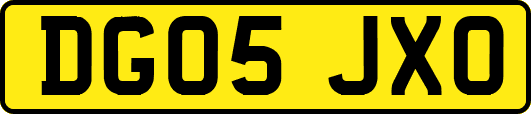 DG05 JXO